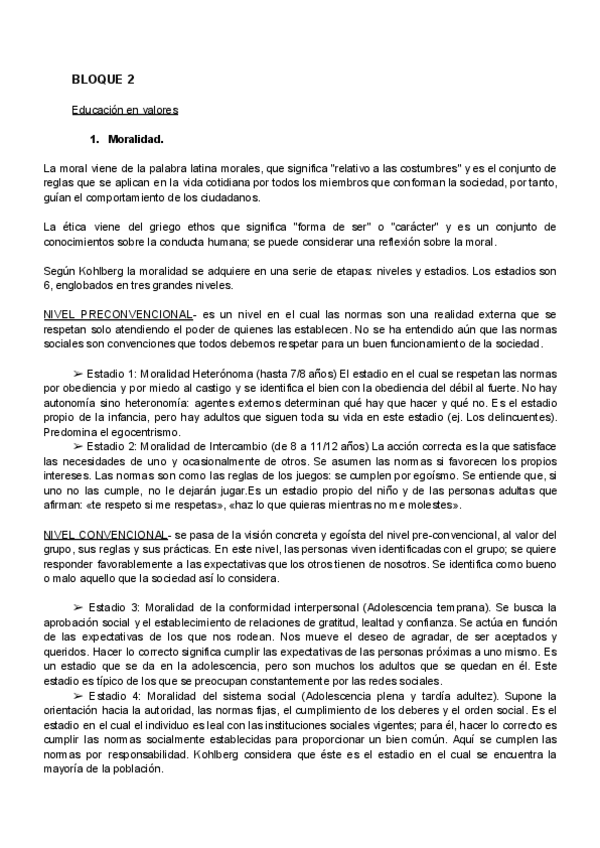 BLOQUE 2

Educación en valores

1. Moralidad.

La moral viene de la palabra latina morales, que significa "relativo a las costumbres" y es el conjunto de reglas que se aplican en la vida cotidiana por todos los miembros que conforman la sociedad, por tanto, guían el comportamiento de los ciudadanos.

La ética viene del griego ethos que significa "forma de ser" o "carácter" y es un conjunto de conocimientos sobre la conducta humana; se puede considerar una reflexión sobre la moral.

Según Kohlberg la moralidad se adquiere en una serie de etapas: niveles y estadios. Los estadios son 6, englobados en tres grandes niveles.

NIVEL PRECONVENCIONAL- es un nivel en el cual las normas son una realidad externa que se respetan solo atendiendo el poder de quienes las establecen. No se ha entendido aún que las normas sociales son convenciones que todos debemos respetar para un buen funcionamiento de la sociedad.

➢ Estadio 1: Moralidad Heterónoma (hasta 7/8 años) El estadio en el cual se respetan las normas por obediencia y por miedo al castigo y se identifica el bien con la obediencia del débil al fuerte. No hay autonomía sino heteronomía: agentes externos determinan qué hay que hacer y qué no. Es el estadio propio de la infancia, pero hay adultos que siguen toda su vida en este estadio (ej. Los delincuentes). Predomina el egocentrismo.
➢ Estadio 2: Moralidad de Intercambio (de 8 a 11/12 años) La acción correcta es la que satisface las necesidades de uno y ocasionalmente de otros. Se asumen las normas si favorecen los propios intereses. Las normas son como las reglas de los juegos: se cumplen por egoísmo. Se entiende que, si uno no las cumple, no le dejarán jugar.Es un estadio propio del niño y de las personas adultas que afirman: «te respeto si me respetas», «haz lo que quieras mientras no me molestes».

NIVEL CONVENCIONAL- se pasa de la visión concreta y egoísta del nivel pre-convencional, al valor del grupo, sus reglas y sus prácticas. En este nivel, las personas viven identificadas con el grupo; se quiere responder favorablemente a las expectativas que los otros tienen de nosotros. Se identifica como bueno o malo aquello que la sociedad así lo considera.

➢ Estadio 3: Moralidad de la conformidad interpersonal (Adolescencia temprana). Se busca la aprobación social y el establecimiento de relaciones de gratitud, lealtad y confianza. Se actúa en función de las expectativas de los que nos rodean. Nos mueve el deseo de agradar, de ser aceptados y queridos. Hacer lo correcto significa cumplir las expectativas de las personas próximas a uno mismo. Es un estadio que se da en la adolescencia, pero son muchos los adultos que se quedan en él. Este estadio es típico de los que se preocupan constantemente por las redes sociales.
➢ Estadio 4: Moralidad del sistema social (Adolescencia plena y tardía adultez). Supone la orientación hacia la autoridad, las normas fijas, el cumplimiento de los deberes y el orden social. Es el estadio en el cual el individuo es leal con las instituciones sociales vigentes; para él, hacer lo correcto es cumplir las normas socialmente establecidas para proporcionar un bien común. Aquí se cumplen las normas por responsabilidad. Kohlberg considera que éste es el estadio en el cual se encuentra la mayoría de la población.